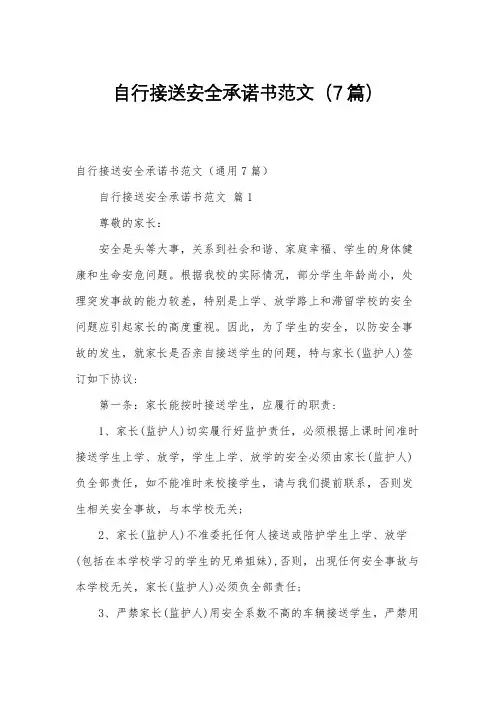 自行接送安全承诺书范文（7篇）

自行接送安全承诺书范文（通用7篇）

自行接送安全承诺书范文 篇1

尊敬的家长：

安全是头等大事，关系到社会和谐、家庭幸福、学生的身体健康和生命安危问题。根据我校的实际情况，部分学生年龄尚小，处理突发事故的能力较差，特别是上学、放学路上和滞留学校的安全问题应引起家长的高度重视。因此，为了学生的安全，以防安全事故的发生，就家长是否亲自接送学生的问题，特与家长(监护人)签订如下协议：

第一条：家长能按时接送学生，应履行的职责：

1、家长(监护人)切实履行好监护责任，必须根据上课时间准时接送学生上学、放学，学生上学、放学的安全必须由家长(监护人)负全部责任，如不能准时来校接学生，请与我们提前联系，否则发生相关安全事故，与本学校无关；

2、家长(监护人)不准委托任何人接送或陪护学生上学、放学(包括在本学校学习的学生的兄弟姐妹)，否则，出现任何安全事故与本学校无关，家长(监护人)必须负全部责任；

3、严禁家长(监护人)用安全系数不高的车辆接送学生，严禁用